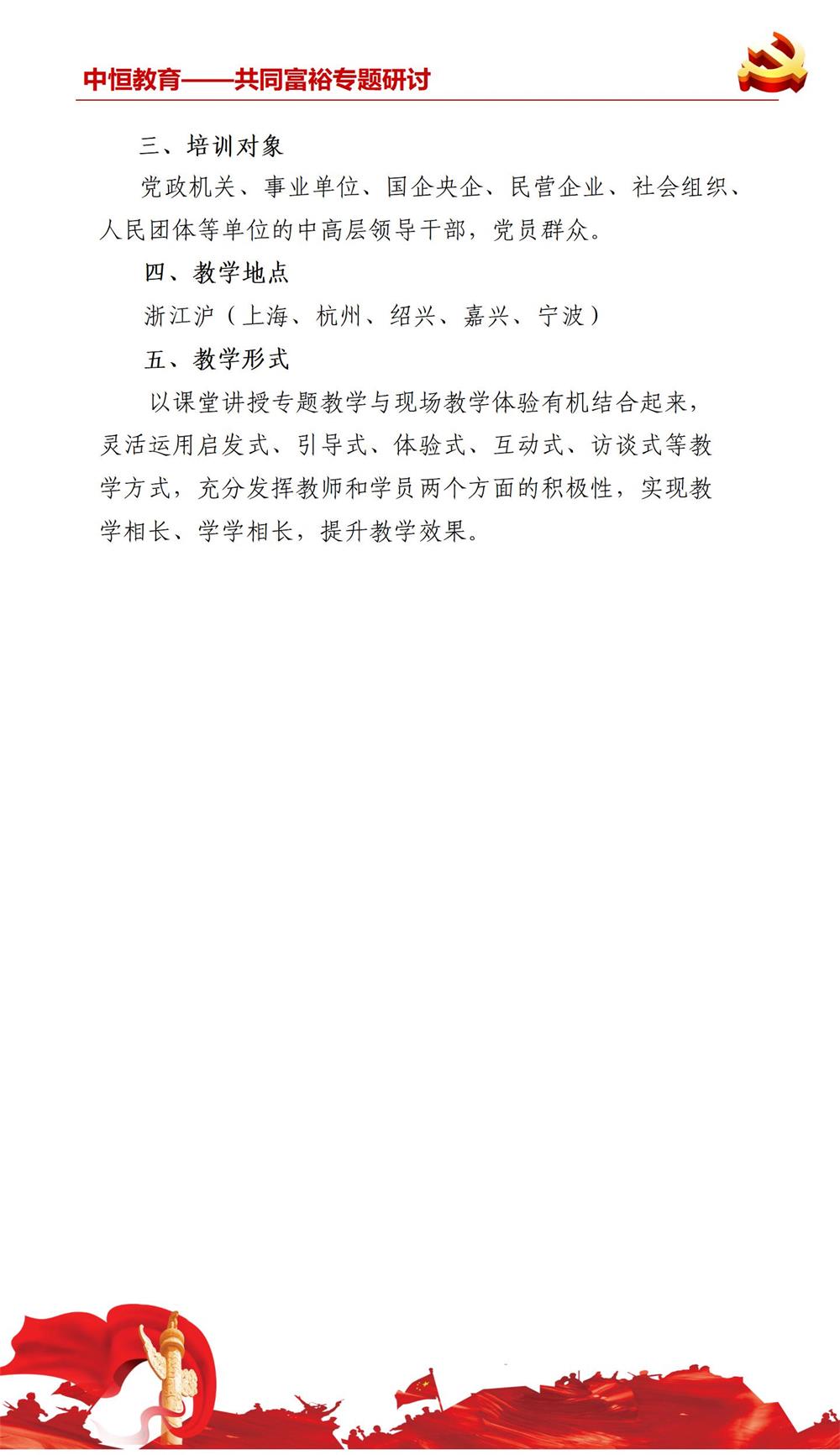 中恒教育——共同富裕专题研讨

三、培训对象

党政机关、事业单位、国企央企、民营企业、社会组织、人民团体等单位的中高层领导干部，党员群众。

四、教学地点

浙江沪（上海、杭州、绍兴、嘉兴、宁波）

五、教学形式

以课堂讲授专题教学与现场教学体验有机结合起来，灵活运用启发式、引导式、体验式、互动式、访谈式等教学方式，充分发挥教师和学员两个方面的积极性，实现教学相长、学学相长，提升教学效果。